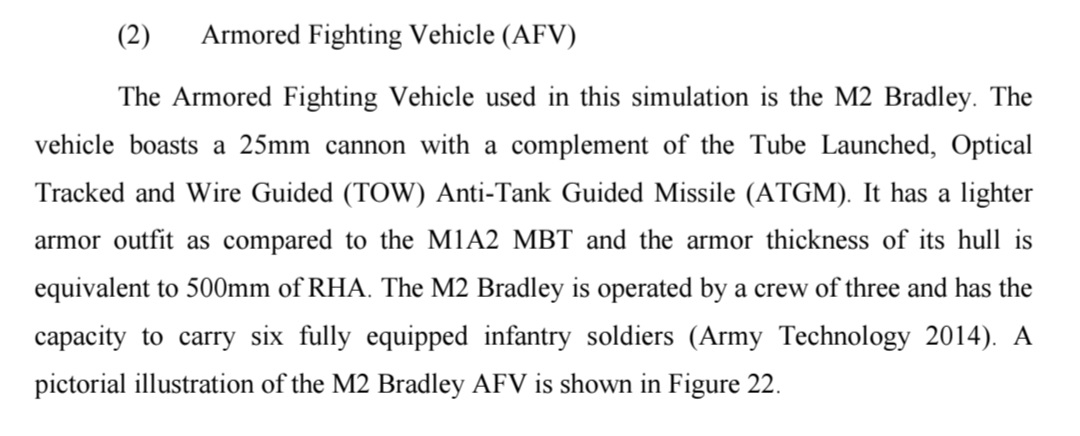 (2) Armored Fighting Vehicle (AFV)

The Armored Fighting Vehicle used in this simulation is the M2 Bradley. The vehicle boasts a 25mm cannon with a complement of the Tube Launched, Optical Tracked and Wire Guided (TOW) Anti-Tank Guided Missile (ATGM). It has a lighter armor outfit as compared to the M1A2 MBT and the armor thickness of its hull is equivalent to 500mm of RHA. The M2 Bradley is operated by a crew of three and has the capacity to carry six fully equipped infantry soldiers (Army Technology 2014). A pictorial illustration of the M2 Bradley AFV is shown in Figure 22.